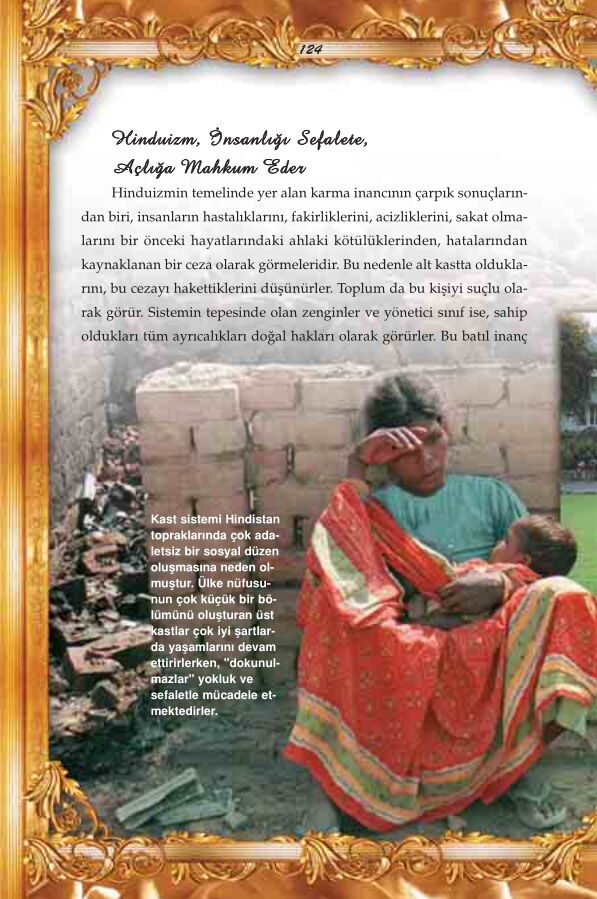 124

Hinduizm, İnsanlığı Sefalete, Açlığa Mahkum Eder

Hinduizmin temelinde yer alan karma inancının çarpık sonuçlarından biri, insanların hastalıklarını, fakirliklerini, acizliklerini, sakat olmalarını bir önceki hayatlarındaki ahlaki kötülüklerinden, hatalarından kaynaklanan bir ceza olarak görmeleridir. Bu nedenle alt kastta olduklarını, bu cezayı hakettiklerini düşünürler. Toplum da bu kişiyi suçlu olarak görür. Sistemin tepesinde olan zenginler ve yönetici sınıf ise, sahip oldukları tüm ayrıcalıkları doğal hakları olarak görürler. Bu batıl inanç

Kast sistemi Hindistan topraklarında çok adaletsiz bir sosyal düzen oluşmasına neden olmuştur. Ülke nüfusunun çok küçük bir bölümünü oluşturan üst kastlar çok iyi şartlarda yaşamlarını devam ettirirlerken, "dokunulmazlar" yokluk ve sefaletle mücadele etmektedirler.